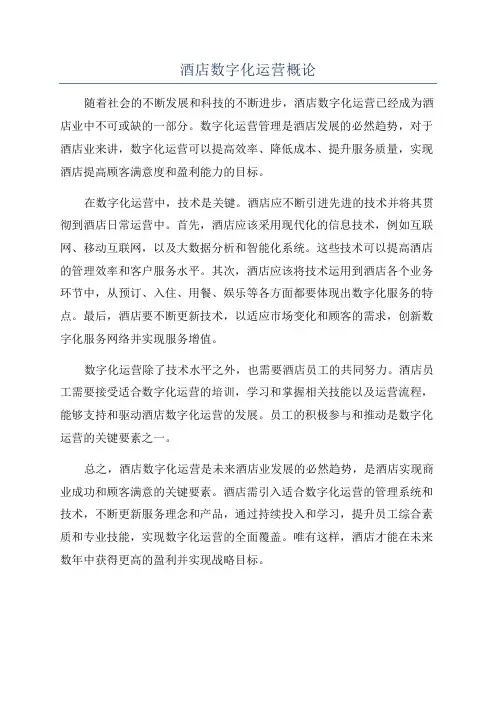 酒店数字化运营概论

随着社会的不断发展和科技的不断进步，酒店数字化运营已经成为酒店业中不可或缺的一部分。数字化运营管理是酒店发展的必然趋势，对于酒店业来讲，数字化运营可以提高效率、降低成本、提升服务质量，实现酒店提高顾客满意度和盈利能力的目标。

在数字化运营中，技术是关键。酒店应不断引进先进的技术并将其贯彻到酒店日常运营中。首先，酒店应该采用现代化的信息技术，例如互联网、移动互联网，以及大数据分析和智能化系统。这些技术可以提高酒店的管理效率和客户服务水平。其次，酒店应该将技术运用到酒店各个业务环节中，从预订、入住、用餐、娱乐等各方面都要体现出数字化服务的特点。最后，酒店要不断更新技术，以适应市场变化和顾客的需求，创新数字化服务网络并实现服务增值。

数字化运营除了技术水平之外，也需要酒店员工的共同努力。酒店员工需要接受适合数字化运营的培训，学习和掌握相关技能以及运营流程，能够支持和驱动酒店数字化运营的发展。员工的积极参与和推动是数字化运营的关键要素之一。

总之，酒店数字化运营是未来酒店业发展的必然趋势，是酒店实现商业成功和顾客满意的关键要素。酒店需引入适合数字化运营的管理系统和技术，不断更新服务理念和产品，通过持续投入和学习，提升员工综合素质和专业技能，实现数字化运营的全面覆盖。唯有这样，酒店才能在未来数年中获得更高的盈利并实现战略目标。